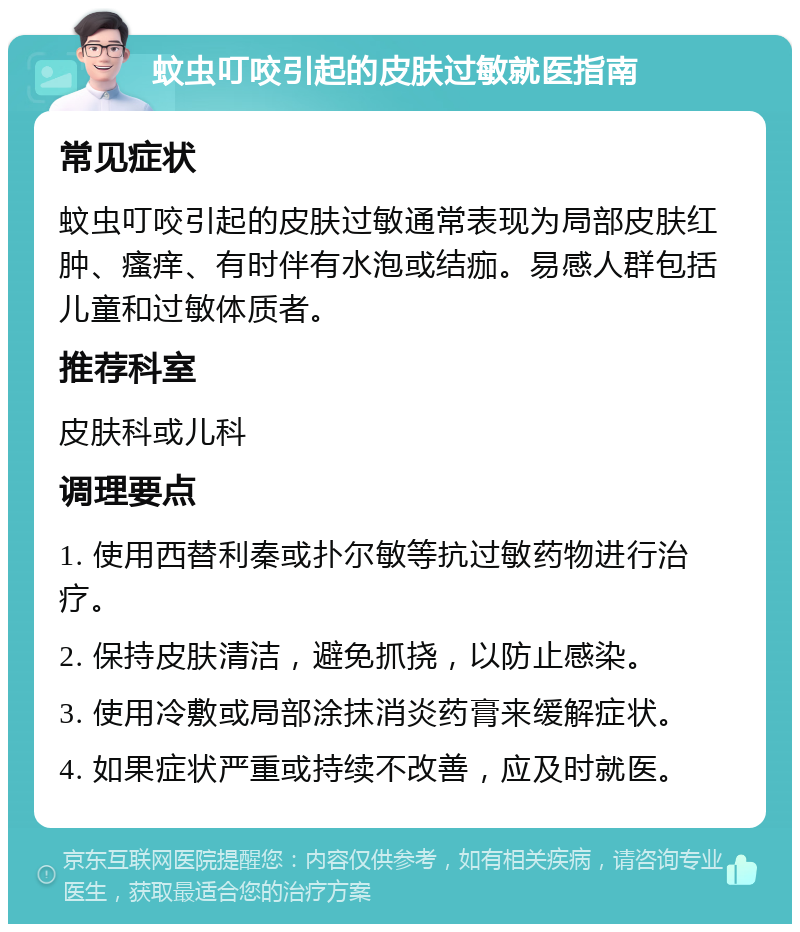 蚊虫叮咬引起的皮肤过敏就医指南

常见症状

蚊虫叮咬引起的皮肤过敏通常表现为局部皮肤红肿、瘙痒、有时伴有水泡或结痂。易感人群包括儿童和过敏体质者。

推荐科室

皮肤科或儿科

调理要点

1. 使用西替利秦或扑尔敏等抗过敏药物进行治疗。

2. 保持皮肤清洁，避免抓挠，以防止感染。

3. 使用冷敷或局部涂抹消炎药膏来缓解症状。

4. 如果症状严重或持续不改善，应及时就医。

京东互联网医院提醒您：内容仅供参考，如有相关疾病，请咨询专业医生，获取最适合您的治疗方案